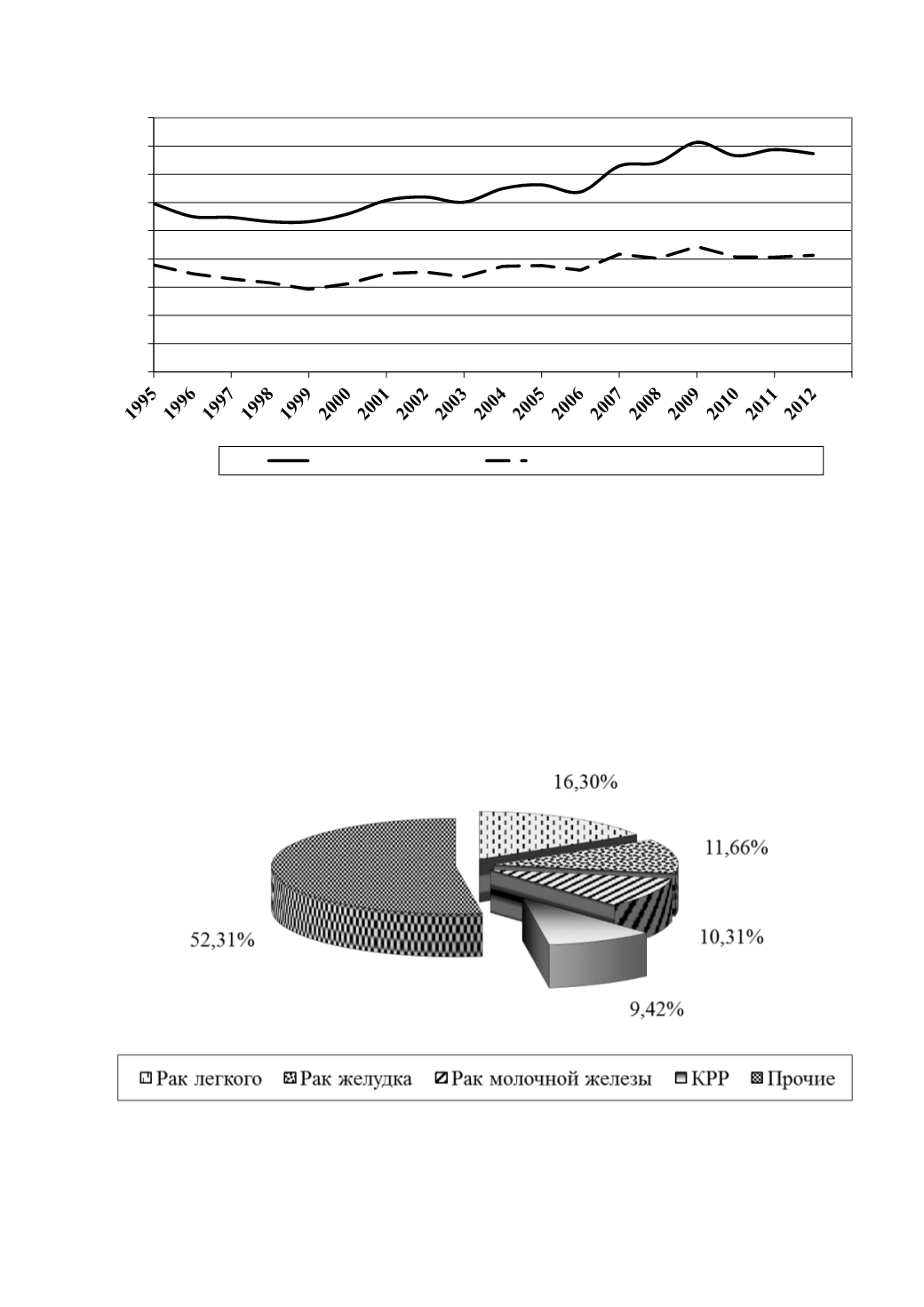 1995 1996 1997 1998 1999 2000 2001 2002 2003 2004 2005 2006 2007 2008 2009 2010 2011 2012

16,30%

11,66%

10,31%

9,42%

52,31%

Рак легкого Рак желудка Рак молочной железы КРР Прочие